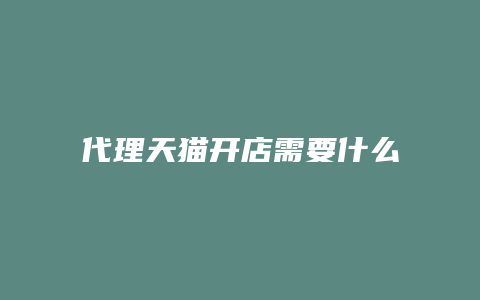 代理天猫开店需要什么